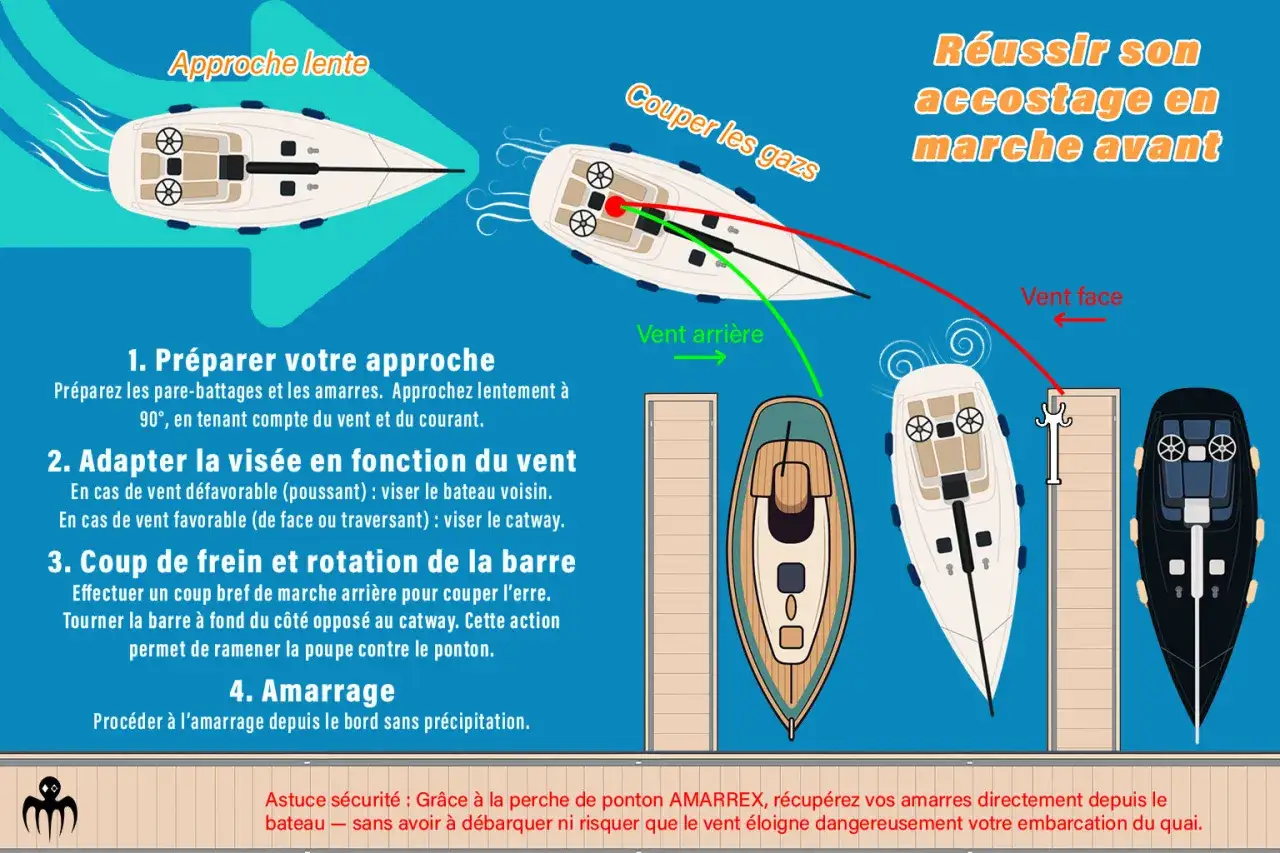 Approche lente

Couper les gazs

Réussir son accostage en marche avant

Vent face

Vent arrière

1. Préparer votre approche
Préparez les pare-battages et les amarres. Approchez lentement à 90°, en tenant compte du vent et du courant.

2. Adapter la visée en fonction du vent
En cas de vent défavorable (poussant) : viser le bateau voisin.
En cas de vent favorable (de face ou traversant) : viser le catway.

3. Coup de frein et rotation de la barre
Effectuer un coup bref de marche arrière pour couper l'erre.
Tourner la barre à fond du côté opposé au catway. Cette action permet de ramener la poupe contre le ponton.

4. Amarrage
Procéder à l'amarrage depuis le bord sans précipitation.

Astuce sécurité : Grâce à la perche de ponton AMARREX, récupérez vos amarres directement depuis le bateau — sans avoir à débarquer ni risquer que le vent éloigne dangereusement votre embarcation du quai.